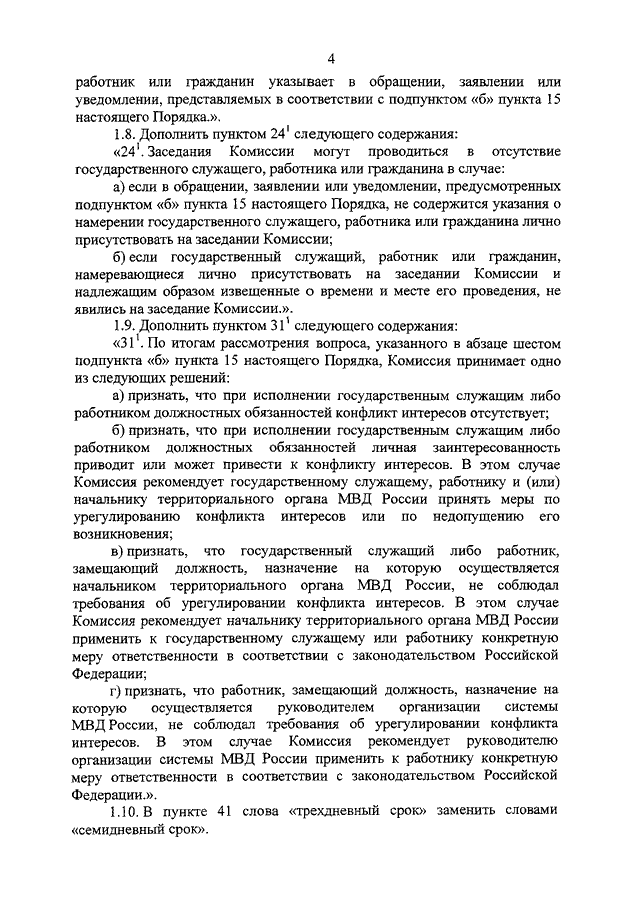 4

работник или гражданин указывает в обращении, заявлении или уведомлении, представляемых в соответствии с подпунктом «б» пункта 15 настоящего Порядка.».

1.8. Дополнить пунктом $24^1$ следующего содержания:

«$24^1$. Заседания Комиссии могут проводиться в отсутствие государственного служащего, работника или гражданина в случае:

а) если в обращении, заявлении или уведомлении, предусмотренных подпунктом «б» пункта 15 настоящего Порядка, не содержится указания о намерении государственного служащего, работника или гражданина лично присутствовать на заседании Комиссии;

б) если государственный служащий, работник или гражданин, намеревающиеся лично присутствовать на заседании Комиссии и надлежащим образом извещенные о времени и месте его проведения, не явились на заседание Комиссии.».

1.9. Дополнить пунктом $31^1$ следующего содержания:

«$31^1$. По итогам рассмотрения вопроса, указанного в абзаце шестом подпункта «б» пункта 15 настоящего Порядка, Комиссия принимает одно из следующих решений:

а) признать, что при исполнении государственным служащим либо работником должностных обязанностей конфликт интересов отсутствует;

б) признать, что при исполнении государственным служащим либо работником должностных обязанностей личная заинтересованность приводит или может привести к конфликту интересов. В этом случае Комиссия рекомендует государственному служащему, работнику и (или) начальнику территориального органа МВД России принять меры по урегулированию конфликта интересов или по недопущению его возникновения;

в) признать, что государственный служащий либо работник, замещающий должность, назначение на которую осуществляется начальником территориального органа МВД России, не соблюдал требования об урегулировании конфликта интересов. В этом случае Комиссия рекомендует начальнику территориального органа МВД России применить к государственному служащему или работнику конкретную меру ответственности в соответствии с законодательством Российской Федерации;

г) признать, что работник, замещающий должность, назначение на которую осуществляется руководителем организации системы МВД России, не соблюдал требования об урегулировании конфликта интересов. В этом случае Комиссия рекомендует руководителю организации системы МВД России применить к работнику конкретную меру ответственности в соответствии с законодательством Российской Федерации.».

1.10. В пункте 41 слова «трехдневный срок» заменить словами «семидневный срок».